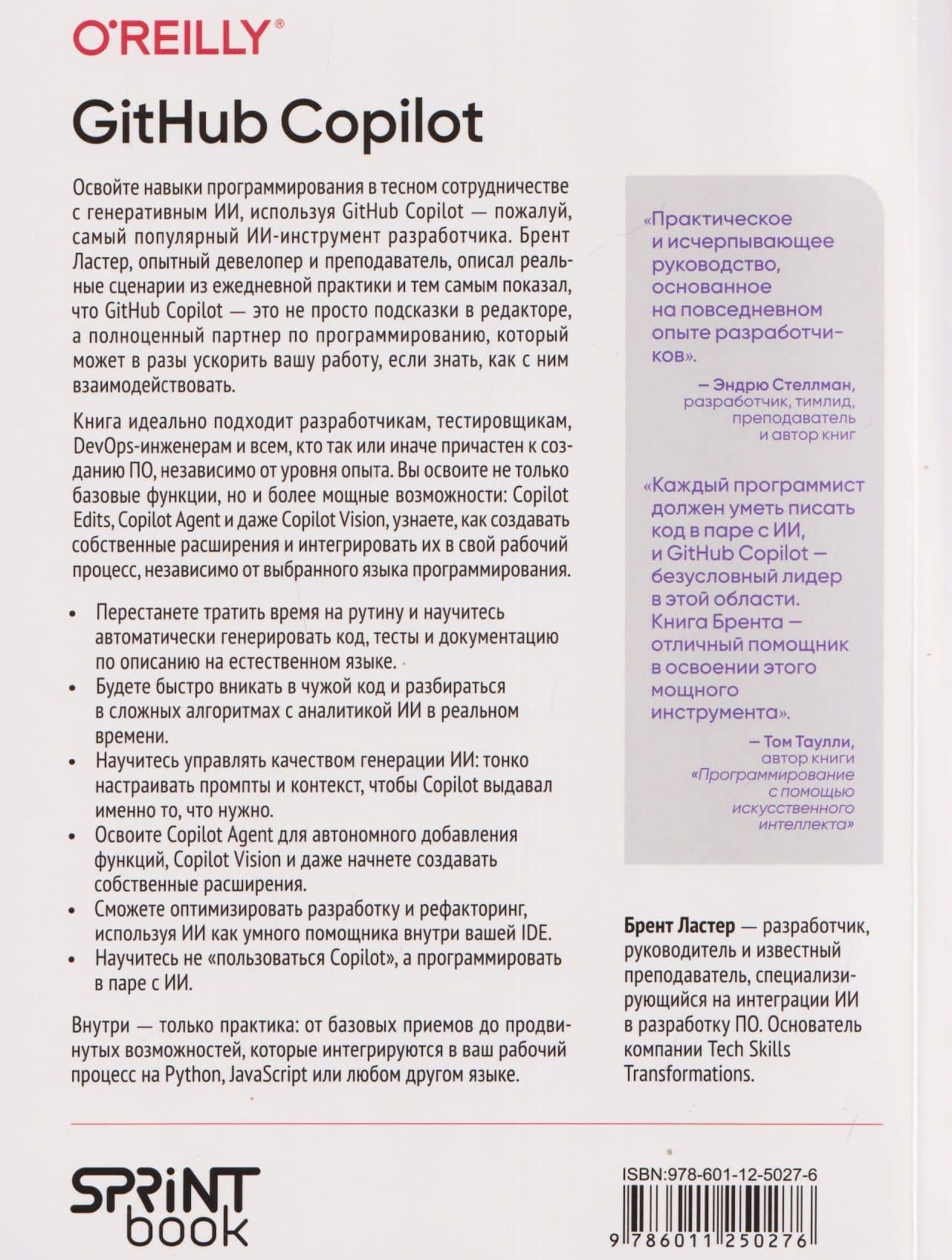 O'REILLY®

GitHub Copilot

Освойте навыки программирования в тесном сотрудничестве с генеративным ИИ, используя GitHub Copilot — пожалуй, самый популярный ИИ-инструмент разработчика. Брент Ластер, опытный девелопер и преподаватель, описал реальные сценарии из ежедневной практики и тем самым показал, что GitHub Copilot — это не просто подсказки в редакторе, а полноценный партнер по программированию, который может в разы ускорить вашу работу, если знать, как с ним взаимодействовать.

Книга идеально подходит разработчикам, тестировщикам, DevOps-инженерам и всем, кто так или иначе причастен к созданию ПО, независимо от уровня опыта. Вы освоите не только базовые функции, но и более мощные возможности: Copilot Edits, Copilot Agent и даже Copilot Vision, узнаете, как создавать собственные расширения и интегрировать их в свой рабочий процесс, независимо от выбранного языка программирования.

• Перестанете тратить время на рутину и научитесь автоматически генерировать код, тесты и документацию по описанию на естественном языке.
• Будете быстро вникать в чужой код и разбираться в сложных алгоритмах с аналитикой ИИ в реальном времени.
• Научитесь управлять качеством генерации ИИ: тонко настраивать промпты и контекст, чтобы Copilot выдавал именно то, что нужно.
• Освоите Copilot Agent для автономного добавления функций, Copilot Vision и даже начнете создавать собственные расширения.
• Сможете оптимизировать разработку и рефакторинг, используя ИИ как умного помощника внутри вашей IDE.
• Научитесь не «пользоваться Copilot», а программировать в паре с ИИ.

Внутри — только практика: от базовых приемов до продвинутых возможностей, которые интегрируются в ваш рабочий процесс на Python, JavaScript или любом другом языке.

«Практическое и исчерпывающее руководство, основанное на повседневном опыте разработчиков».

— Эндрю Стеллман,
разработчик, тимлид,
преподаватель
и автор книг

«Каждый программист должен уметь писать код в паре с ИИ, и GitHub Copilot — безусловный лидер в этой области. Книга Брента — отличный помощник в освоении этого мощного инструмента».

— Том Таулли,
автор книги
«Программирование с помощью искусственного интеллекта»

Брент Ластер — разработчик, руководитель и известный преподаватель, специализирующийся на интеграции ИИ в разработку ПО. Основатель компании Tech Skills Transformations.

SPRINT book

ISBN:978-601-12-5027-6

9 786011 250276